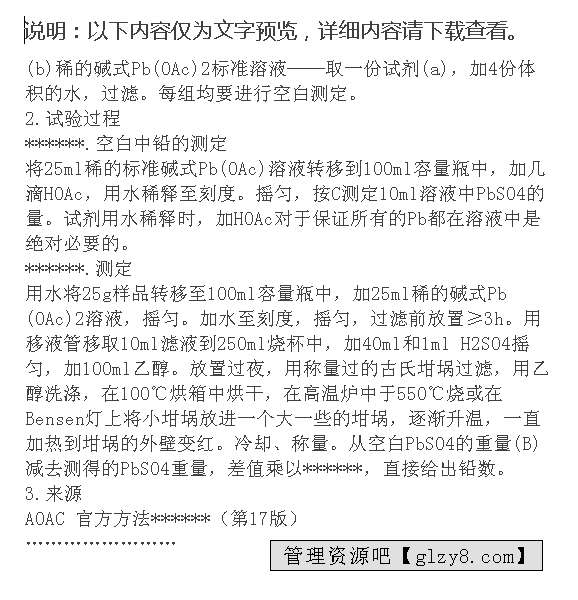 说明：以下内容仅为文字预览，详细内容请下载查看。

(b)稀的碱式Pb(OAc)2标准溶液——取一份试剂(a)，加4份体积的水，过滤。每组均要进行空白测定。

2.试验过程

******.空白中铅的测定

将25ml稀的标准碱式Pb(OAc)溶液转移到100ml容量瓶中，加几滴HOAc，用水稀释至刻度。摇匀，按C测定10ml溶液中PbSO4的量。试剂用水稀释时，加HOAc对于保证所有的Pb都在溶液中是绝对必要的。

******.测定

用水将25g样品转移至100ml容量瓶中，加25ml稀的碱式Pb(OAc)2溶液，摇匀。加水至刻度，摇匀，过滤前放置≥3h。用移液管移取10ml滤液到250ml烧杯中，加40ml和1ml H2SO4摇匀，加100ml乙醇。放置过夜，用称量过的古氏坩埚过滤，用乙醇洗涤，在100℃烘箱中烘干，在高温炉中于550℃烧或在Bensen灯上将小坩埚放进一个大一些的坩埚，逐渐升温，一直加热到坩埚的外壁变红。冷却、称量。从空白PbSO4的重量(B)减去测得的PbSO4重量，差值乘以******，直接给出铅数。

3.来源

AOAC 官方方法******（第17版）

........................

管理资源吧【glzy8.com】